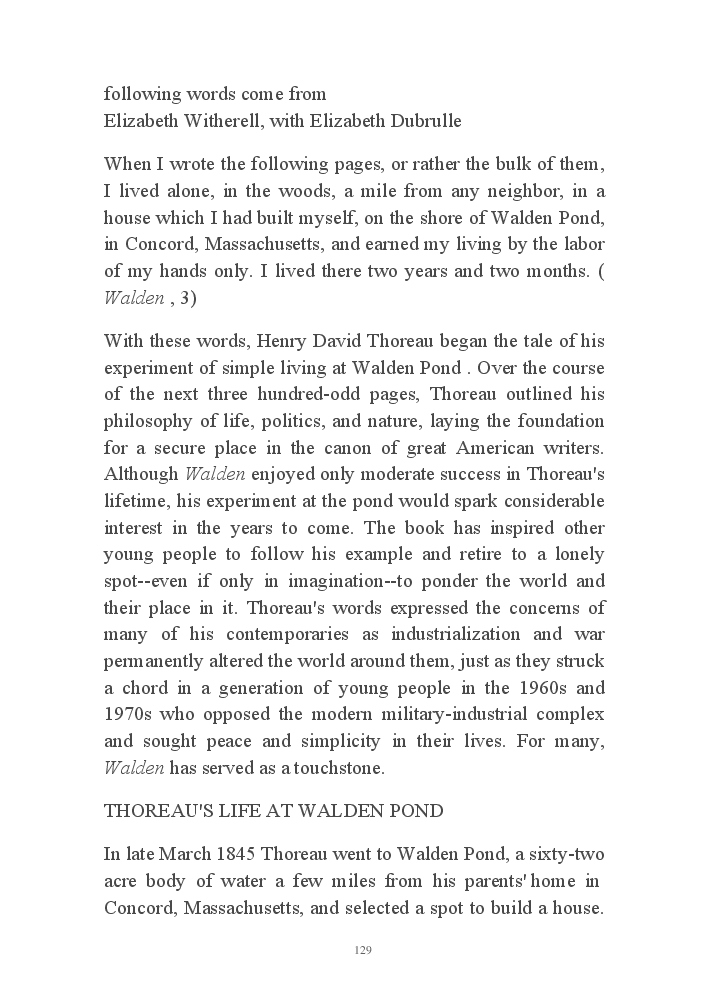 following words come from
Elizabeth Witherell, with Elizabeth Dubrulle

When I wrote the following pages, or rather the bulk of them, I lived alone, in the woods, a mile from any neighbor, in a house which I had built myself, on the shore of Walden Pond, in Concord, Massachusetts, and earned my living by the labor of my hands only. I lived there two years and two months. ( Walden , 3)

With these words, Henry David Thoreau began the tale of his experiment of simple living at Walden Pond . Over the course of the next three hundred-odd pages, Thoreau outlined his philosophy of life, politics, and nature, laying the foundation for a secure place in the canon of great American writers. Although Walden enjoyed only moderate success in Thoreau's lifetime, his experiment at the pond would spark considerable interest in the years to come. The book has inspired other young people to follow his example and retire to a lonely spot--even if only in imagination--to ponder the world and their place in it. Thoreau's words expressed the concerns of many of his contemporaries as industrialization and war permanently altered the world around them, just as they struck a chord in a generation of young people in the 1960s and 1970s who opposed the modern military-industrial complex and sought peace and simplicity in their lives. For many, Walden has served as a touchstone.

THOREAU'S LIFE AT WALDEN POND

In late March 1845 Thoreau went to Walden Pond, a sixty-two acre body of water a few miles from his parents' home in Concord, Massachusetts, and selected a spot to build a house.

129